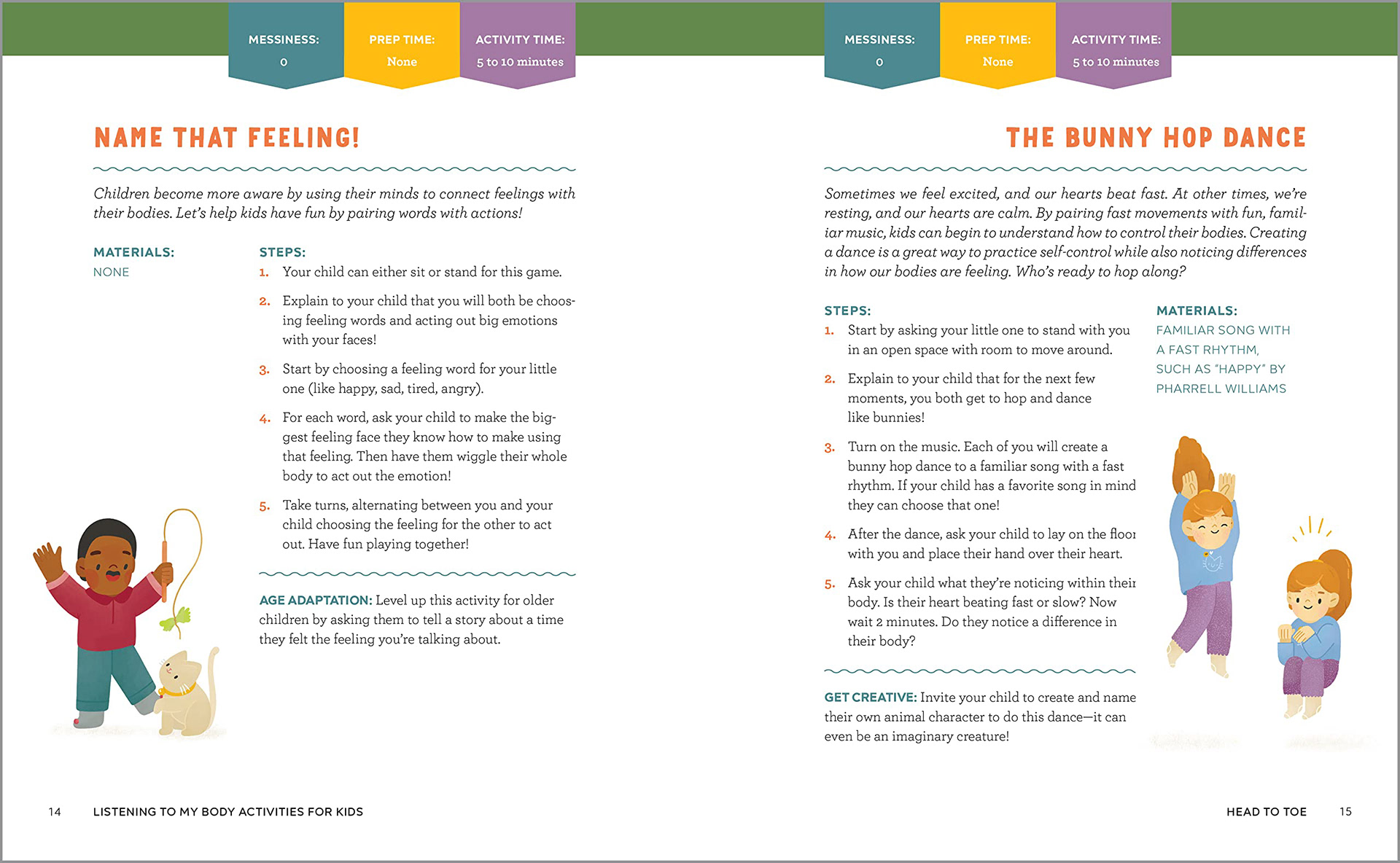 MESSINESS:
0

PREP TIME:
None

ACTIVITY TIME:
5 to 10 minutes

NAME THAT FEELING!

Children become more aware by using their minds to connect feelings with their bodies. Let's help kids have fun by pairing words with actions!

MATERIALS:
NONE

STEPS:
1. Your child can either sit or stand for this game.

2. Explain to your child that you will both be choosing feeling words and acting out big emotions with your faces!

3. Start by choosing a feeling word for your little one (like happy, sad, tired, angry).

4. For each word, ask your child to make the biggest feeling face they know how to make using that feeling. Then have them wiggle their whole body to act out the emotion!

5. Take turns, alternating between you and your child choosing the feeling for the other to act out. Have fun playing together!

AGE ADAPTATION: Level up this activity for older children by asking them to tell a story about a time they felt the feeling you're talking about.

14 LISTENING TO MY BODY ACTIVITIES FOR KIDS

MESSINESS:
0

PREP TIME:
None

ACTIVITY TIME:
5 to 10 minutes

THE BUNNY HOP DANCE

Sometimes we feel excited, and our hearts beat fast. At other times, we're resting, and our hearts are calm. By pairing fast movements with fun, familiar music, kids can begin to understand how to control their bodies. Creating a dance is a great way to practice self-control while also noticing differences in how our bodies are feeling. Who's ready to hop along?

STEPS:
1. Start by asking your little one to stand with you in an open space with room to move around.

2. Explain to your child that for the next few moments, you both get to hop and dance like bunnies!

3. Turn on the music. Each of you will create a bunny hop dance to a familiar song with a fast rhythm. If your child has a favorite song in mind they can choose that one!

4. After the dance, ask your child to lay on the floor with you and place their hand over their heart.

5. Ask your child what they're noticing within their body. Is their heart beating fast or slow? Now wait 2 minutes. Do they notice a difference in their body?

GET CREATIVE: Invite your child to create and name their own animal character to do this dance—it can even be an imaginary creature!

MATERIALS:
FAMILIAR SONG WITH A FAST RHYTHM, SUCH AS "HAPPY" BY PHARRELL WILLIAMS

HEAD TO TOE 15